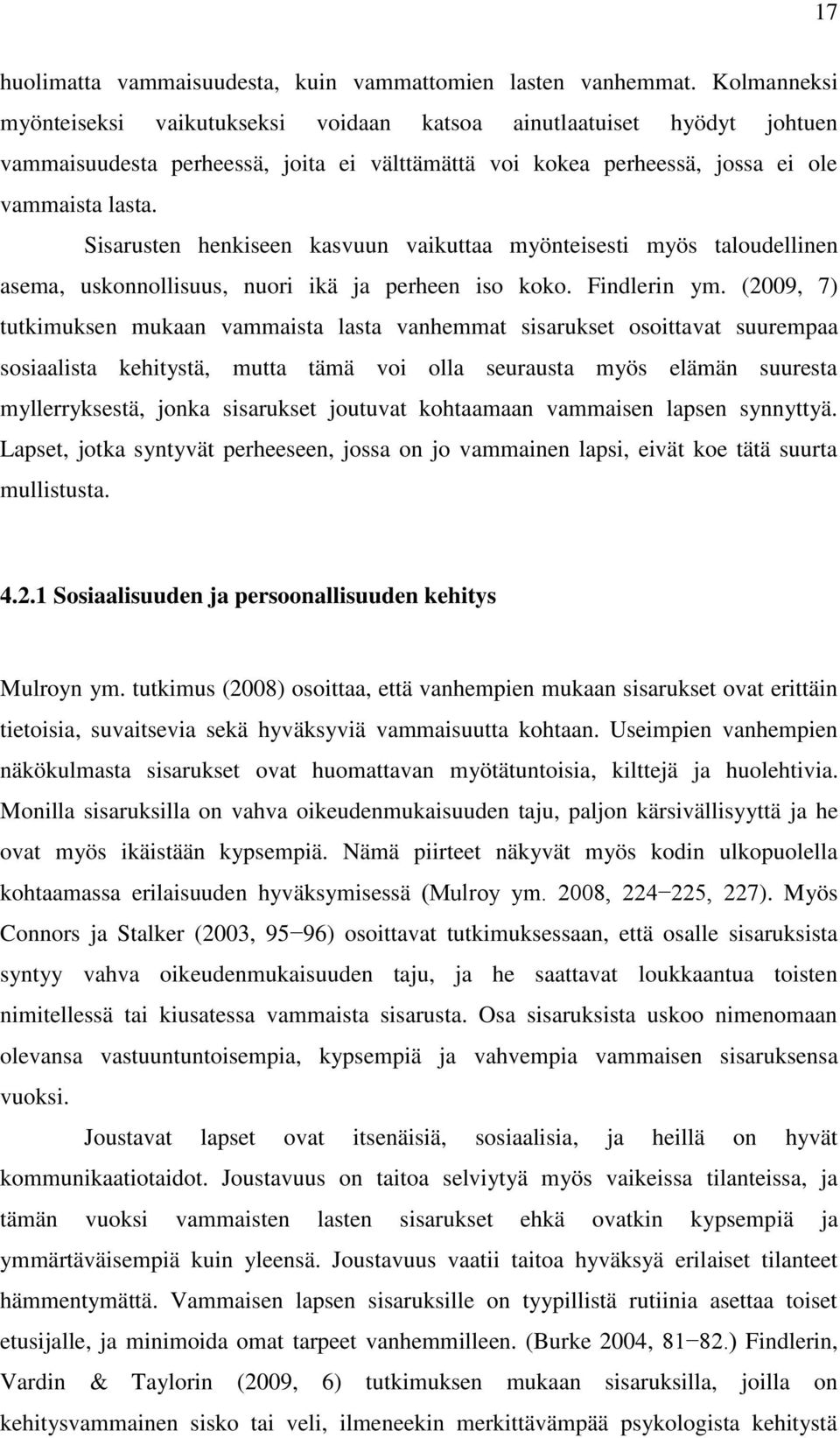 17

huolimatta vammaisuudesta, kuin vammattomien lasten vanhemmat. Kolmanneksi myönteiseksi vaikutukseksi voidaan katsoa ainutlaatuiset hyödyt johtuen vammaisuudesta perheessä, joita ei välttämättä voi kokea perheessä, jossa ei ole vammaista lasta.

Sisarusten henkiseen kasvuun vaikuttaa myönteisesti myös taloudellinen asema, uskonnollisuus, nuori ikä ja perheen iso koko. Findlerin ym. (2009, 7) tutkimuksen mukaan vammaista lasta vanhemmat sisarukset osoittavat suurempaa sosiaalista kehitystä, mutta tämä voi olla seurausta myös elämän suuresta myllerryksestä, jonka sisarukset joutuvat kohtaamaan vammaisen lapsen synnyttyä. Lapset, jotka syntyvät perheeseen, jossa on jo vammainen lapsi, eivät koe tätä suurta mullistusta.

4.2.1 Sosiaalisuuden ja persoonallisuuden kehitys

Mulroyn ym. tutkimus (2008) osoittaa, että vanhempien mukaan sisarukset ovat erittäin tietoisia, suvaitsevia sekä hyväksyviä vammaisuutta kohtaan. Useimpien vanhempien näkökulmasta sisarukset ovat huomattavan myötätuntoisia, kilttejä ja huolehtivia. Monilla sisaruksilla on vahva oikeudenmukaisuuden taju, paljon kärsivällisyyttä ja he ovat myös ikäistään kypsempiä. Nämä piirteet näkyvät myös kodin ulkopuolella kohtaamassa erilaisuuden hyväksymisessä (Mulroy ym. 2008, 224−225, 227). Myös Connors ja Stalker (2003, 95−96) osoittavat tutkimuksessaan, että osalle sisaruksista syntyy vahva oikeudenmukaisuuden taju, ja he saattavat loukkaantua toisten nimitellessä tai kiusatessa vammaista sisarusta. Osa sisaruksista uskoo nimenomaan olevansa vastuuntuntoisempia, kypsempiä ja vahvempia vammaisen sisaruksensa vuoksi.

Joustavat lapset ovat itsenäisiä, sosiaalisia, ja heillä on hyvät kommunikaatiotaidot. Joustavuus on taitoa selviytyä myös vaikeissa tilanteissa, ja tämän vuoksi vammaisten lasten sisarukset ehkä ovatkin kypsempiä ja ymmärtäväisempiä kuin yleensä. Joustavuus vaatii taitoa hyväksyä erilaiset tilanteet hämmentymättä. Vammaisen lapsen sisaruksille on tyypillistä rutiinia asettaa toiset etusijalle, ja minimoida omat tarpeet vanhemmilleen. (Burke 2004, 81−82.) Findlerin, Vardin & Taylorin (2009, 6) tutkimuksen mukaan sisaruksilla, joilla on kehitysvammainen sisko tai veli, ilmeneekin merkittävämpää psykologista kehitystä